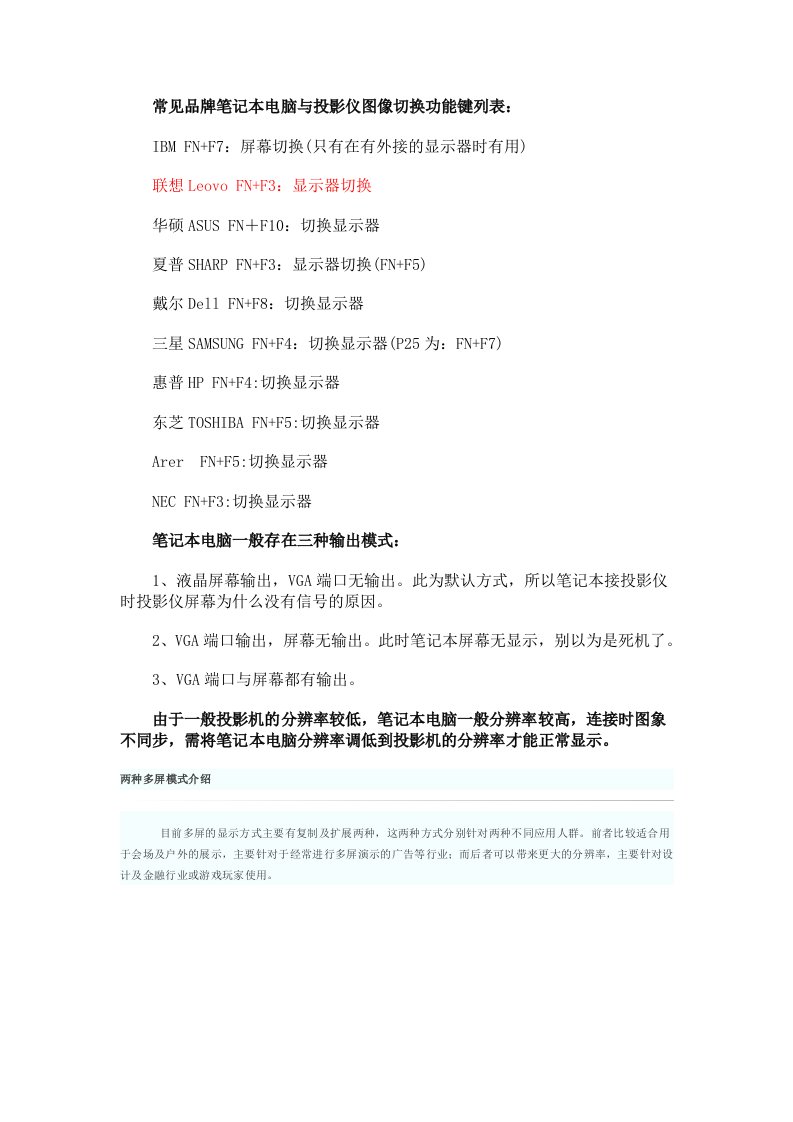 常见品牌笔记本电脑与投影仪图像切换功能键列表：

IBM FN+F7：屏幕切换(只有在有外接的显示器时有用)

联想 Leovo FN+F3：显示器切换

华硕 ASUS FN＋F10：切换显示器

夏普 SHARP FN+F3：显示器切换(FN+F5)

戴尔 Dell FN+F8：切换显示器

三星 SAMSUNG FN+F4：切换显示器(P25 为：FN+F7)

惠普 HP FN+F4:切换显示器

东芝 TOSHIBA FN+F5:切换显示器

Arer FN+F5:切换显示器

NEC FN+F3:切换显示器

笔记本电脑一般存在三种输出模式：

1、液晶屏幕输出，VGA 端口无输出。此为默认方式，所以笔记本接投影仪时投影仪屏幕为什么没有信号的原因。

2、VGA 端口输出，屏幕无输出。此时笔记本屏幕无显示，别以为是死机了。

3、VGA 端口与屏幕都有输出。

由于一般投影机的分辨率较低，笔记本电脑一般分辨率较高，连接时图象不同步，需将笔记本电脑分辨率调低到投影机的分辨率才能正常显示。

两种多屏模式介绍

目前多屏的显示方式主要有复制及扩展两种，这两种方式分别针对两种不同应用人群。前者比较适合用于会场及户外的展示，主要针对于经常进行多屏演示的广告等行业；而后者可以带来更大的分辨率，主要针对设计及金融行业或游戏玩家使用。